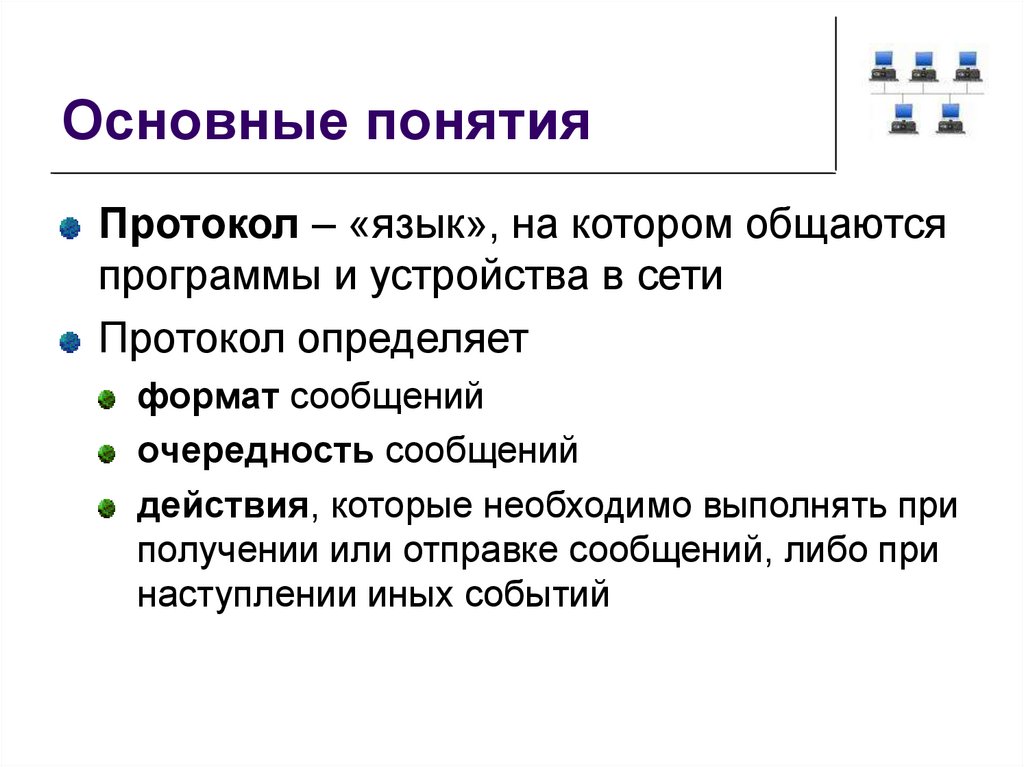 Основные понятия

• Протокол – «язык», на котором общаются программы и устройства в сети
• Протокол определяет
  • формат сообщений
  • очередность сообщений
  • действия, которые необходимо выполнять при получении или отправке сообщений, либо при наступлении иных событий